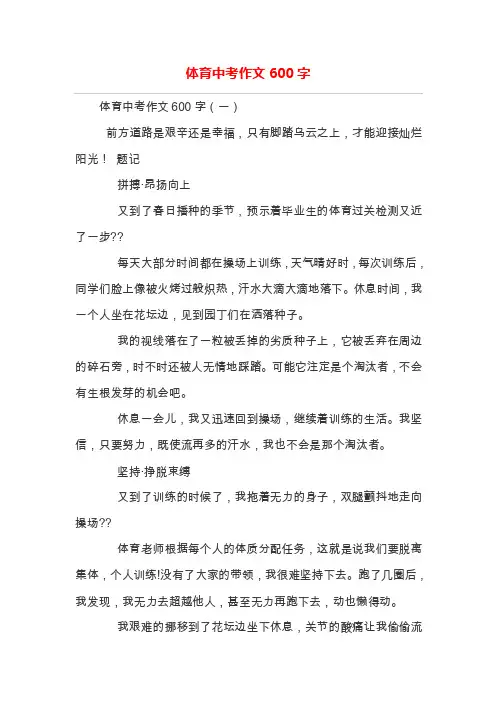 体育中考作文 600 字

体育中考作文 600 字（一）

前方道路是艰辛还是幸福，只有脚踏乌云之上，才能迎接灿烂阳光！ 题记

拼搏·昂扬向上

又到了春日播种的季节，预示着毕业生的体育过关检测又近了一步??

每天大部分时间都在操场上训练，天气晴好时，每次训练后，同学们脸上像被火烤过般炽热，汗水大滴大滴地落下。休息时间，我一个人坐在花坛边，见到园丁们在洒落种子。

我的视线落在了一粒被丢掉的劣质种子上，它被丢弃在周边的碎石旁，时不时还被人无情地踩踏。可能它注定是个淘汰者，不会有生根发芽的机会吧。

休息一会儿，我又迅速回到操场，继续着训练的生活。我坚信，只要努力，既使流再多的汗水，我也不会是那个淘汰者。

坚持·挣脱束缚

又到了训练的时候了，我拖着无力的身子，双腿颤抖地走向操场??

体育老师根据每个人的体质分配任务，这就是说我们要脱离集体，个人训练!没有了大家的带领，我很难坚持下去。跑了几圈后，我发现，我无力去超越他人，甚至无力再跑下去，动也懒得动。

我艰难的挪移到了花坛边坐下休息，关节的酸痛让我偷偷流